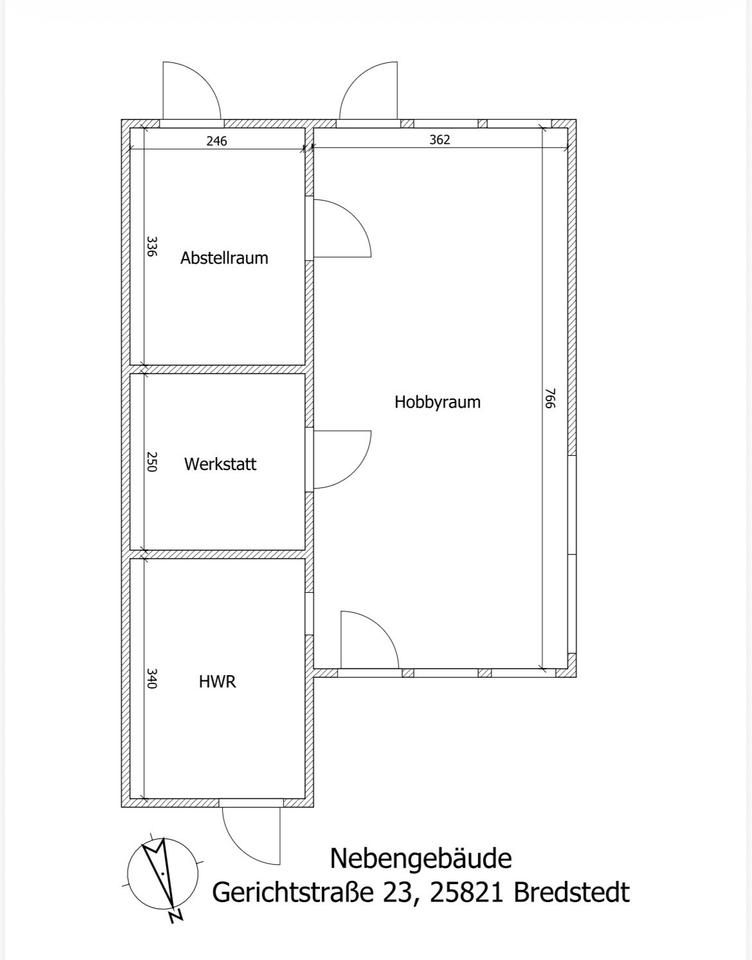 246

362

336

Abstellraum

Hobbyraum

766

250

Werkstatt

340

HWR

N

Nebengebäude
Gerichtstraße 23, 25821 Bredstedt